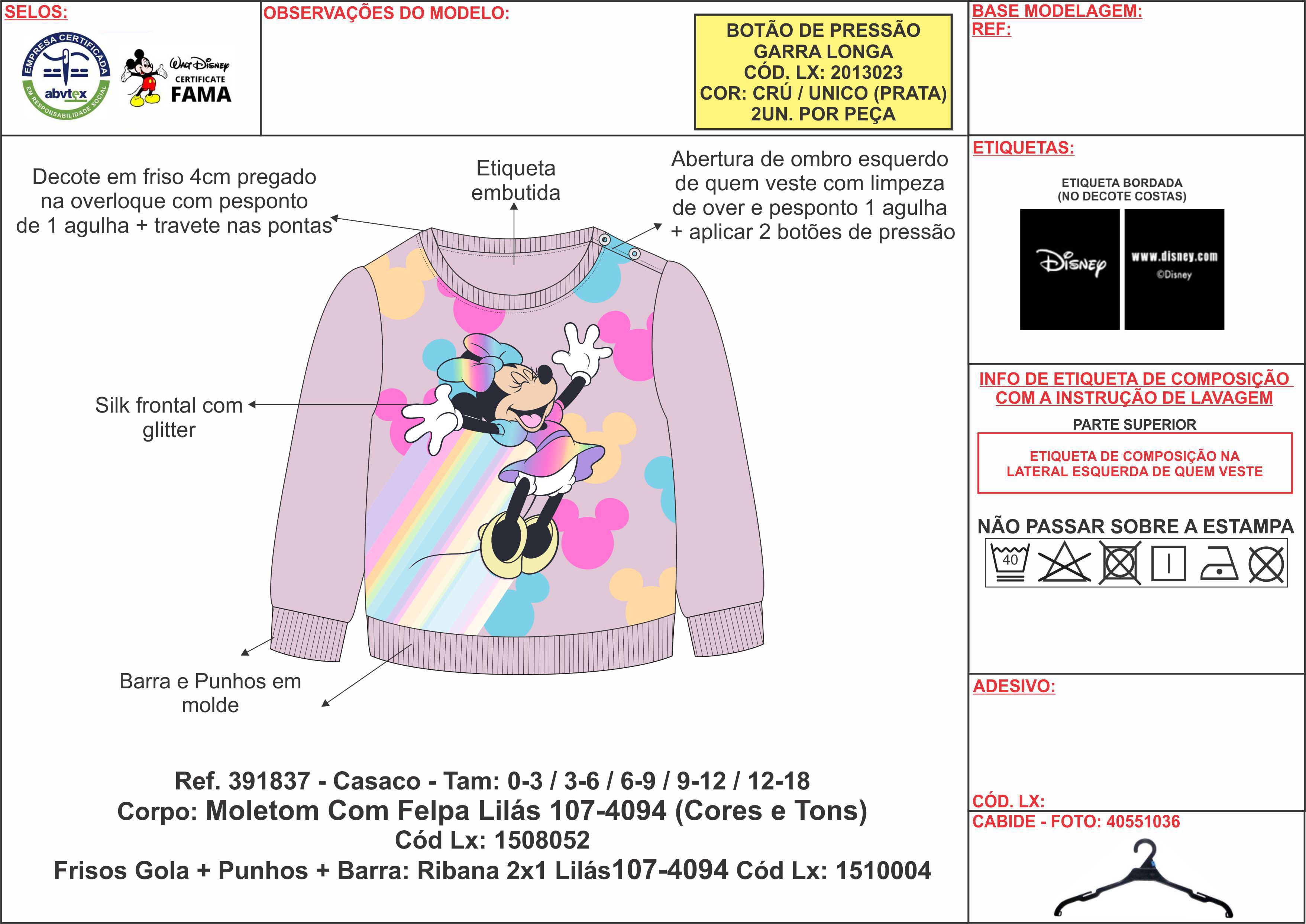 SELOS:

EMPRESA CERTIFICADA
abvtex
EM RESPONSABILIDADE SOCIAL

Walt Disney
CERTIFICATE
FAMA

OBSERVAÇÕES DO MODELO:

BOTÃO DE PRESSÃO
GARRA LONGA
CÓD. LX: 2013023
COR: CRÚ / UNICO (PRATA)
2UN. POR PEÇA

BASE MODELAGEM:
REF:

Decote em friso 4cm pregado na overloque com pesponto de 1 agulha + travete nas pontas

Etiqueta embutida

Abertura de ombro esquerdo de quem veste com limpeza de over e pesponto 1 agulha + aplicar 2 botões de pressão

Silk frontal com glitter

Barra e Punhos em molde

Ref. 391837 - Casaco - Tam: 0-3 / 3-6 / 6-9 / 9-12 / 12-18
Corpo: Moletom Com Felpa Lilás 107-4094 (Cores e Tons)
Cód Lx: 1508052
Frisos Gola + Punhos + Barra: Ribana 2x1 Lilás107-4094 Cód Lx: 1510004

ETIQUETAS:

ETIQUETA BORDADA
(NO DECOTE COSTAS)

Disney

www.disney.com
©Disney

INFO DE ETIQUETA DE COMPOSIÇÃO COM A INSTRUÇÃO DE LAVAGEM

PARTE SUPERIOR

ETIQUETA DE COMPOSIÇÃO NA LATERAL ESQUERDA DE QUEM VESTE

NÃO PASSAR SOBRE A ESTAMPA

40

ADESIVO:

CÓD. LX:
CABIDE - FOTO: 40551036